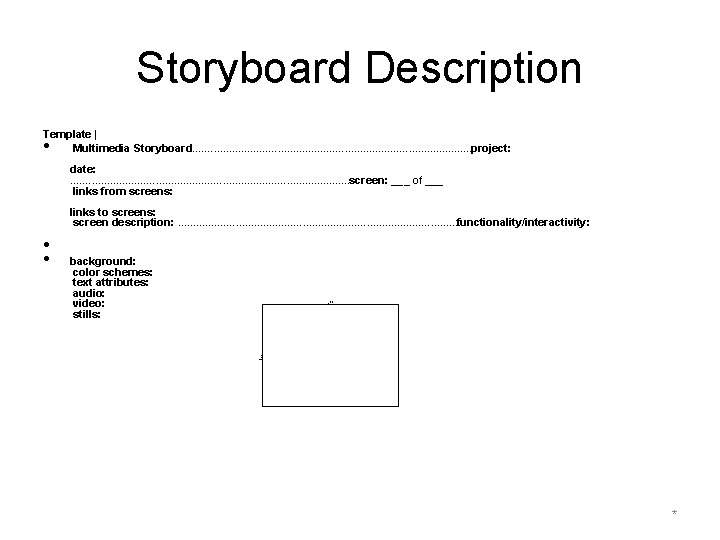 Storyboard Description

Template |

• Multimedia Storyboard project:

date:

screen: ____ of ____

links from screens:

links to screens:

screen description: functionality/interactivity:

•

• background:

color schemes:

text attributes:

audio:

video:

stills:

*